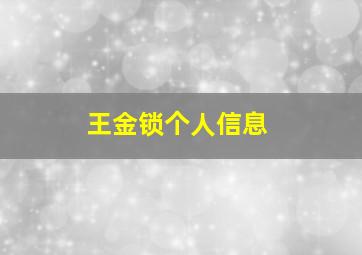 王金锁个人信息